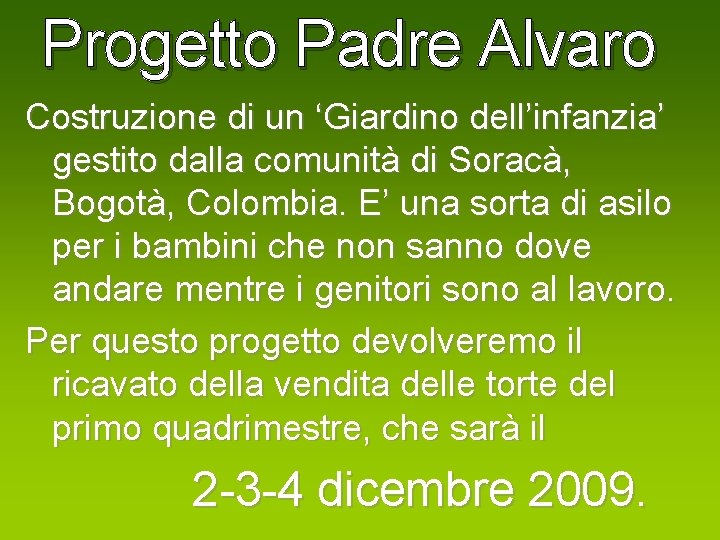 Progetto Padre Alvaro

Costruzione di un ‘Giardino dell’infanzia’ gestito dalla comunità di Soracà, Bogotà, Colombia. E’ una sorta di asilo per i bambini che non sanno dove andare mentre i genitori sono al lavoro.

Per questo progetto devolveremo il ricavato della vendita delle torte del primo quadrimestre, che sarà il

2-3-4 dicembre 2009.